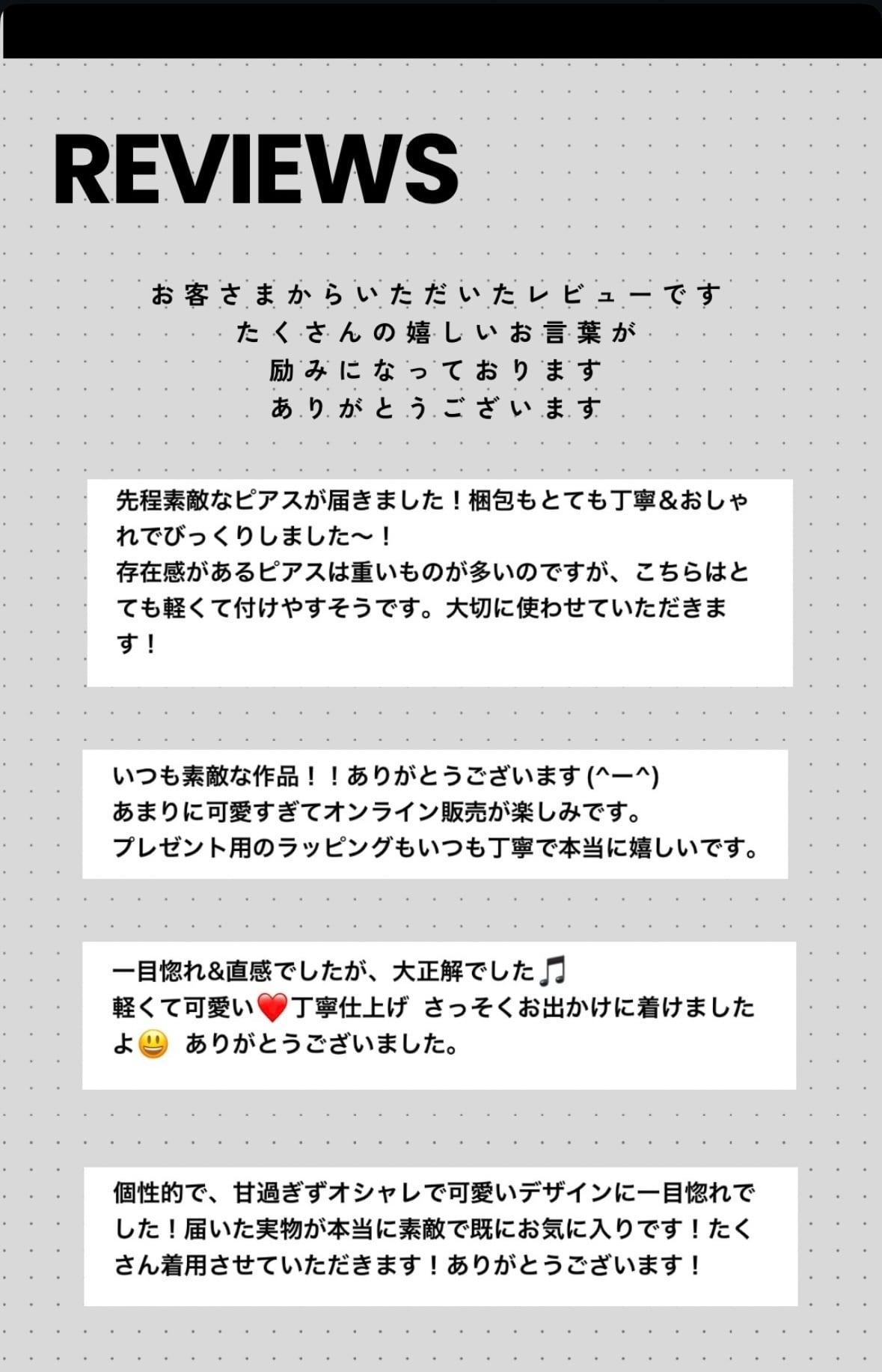 REVIEWS

お客さまからいただいたレビューです
たくさんの嬉しいお言葉が
励みになっております
ありがとうございます

先程素敵なピアスが届きました！梱包もとても丁寧＆おしゃれでびっくりしました〜！
存在感があるピアスは重いものが多いのですが、こちらはとても軽くて付けやすそうです。大切に使わせていただきます！

いつも素敵な作品！！ありがとうございます (^ー^)
あまりに可愛すぎてオンライン販売が楽しみです。
プレゼント用のラッピングもいつも丁寧で本当に嬉しいです。

一目惚れ&直感でしたが、大正解でした🎵
軽くて可愛い❤️丁寧仕上げ さっそくお出かけに着けましたよ😃 ありがとうございました。

個性的で、甘過ぎずオシャレで可愛いデザインに一目惚れでした！届いた実物が本当に素敵で既にお気に入りです！たくさん着用させていただきます！ありがとうございます！